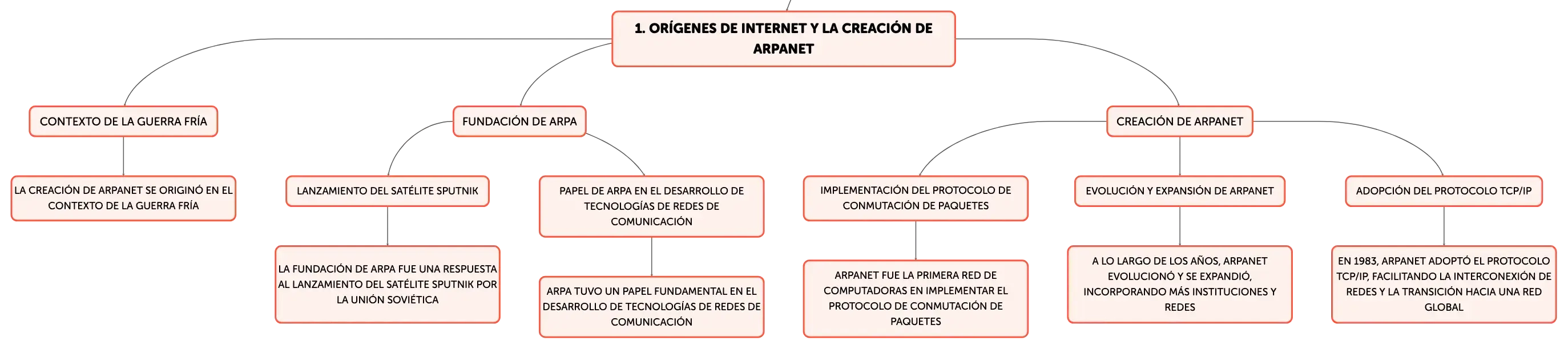 1. ORÍGENES DE INTERNET Y LA CREACIÓN DE ARPANET

CONTEXTO DE LA GUERRA FRÍA

LA CREACIÓN DE ARPANET SE ORIGINÓ EN EL CONTEXTO DE LA GUERRA FRÍA

FUNDACIÓN DE ARPA

LANZAMIENTO DEL SATÉLITE SPUTNIK

LA FUNDACIÓN DE ARPA FUE UNA RESPUESTA AL LANZAMIENTO DEL SATÉLITE SPUTNIK POR LA UNIÓN SOVIÉTICA

PAPEL DE ARPA EN EL DESARROLLO DE TECNOLOGÍAS DE REDES DE COMUNICACIÓN

ARPA TUVO UN PAPEL FUNDAMENTAL EN EL DESARROLLO DE TECNOLOGÍAS DE REDES DE COMUNICACIÓN

CREACIÓN DE ARPANET

IMPLEMENTACIÓN DEL PROTOCOLO DE CONMUTACIÓN DE PAQUETES

ARPANET FUE LA PRIMERA RED DE COMPUTADORAS EN IMPLEMENTAR EL PROTOCOLO DE CONMUTACIÓN DE PAQUETES

EVOLUCIÓN Y EXPANSIÓN DE ARPANET

A LO LARGO DE LOS AÑOS, ARPANET EVOLUCIONÓ Y SE EXPANDIÓ, INCORPORANDO MÁS INSTITUCIONES Y REDES

ADOPCIÓN DEL PROTOCOLO TCP/IP

EN 1983, ARPANET ADOPTÓ EL PROTOCOLO TCP/IP, FACILITANDO LA INTERCONEXIÓN DE REDES Y LA TRANSICIÓN HACIA UNA RED GLOBAL